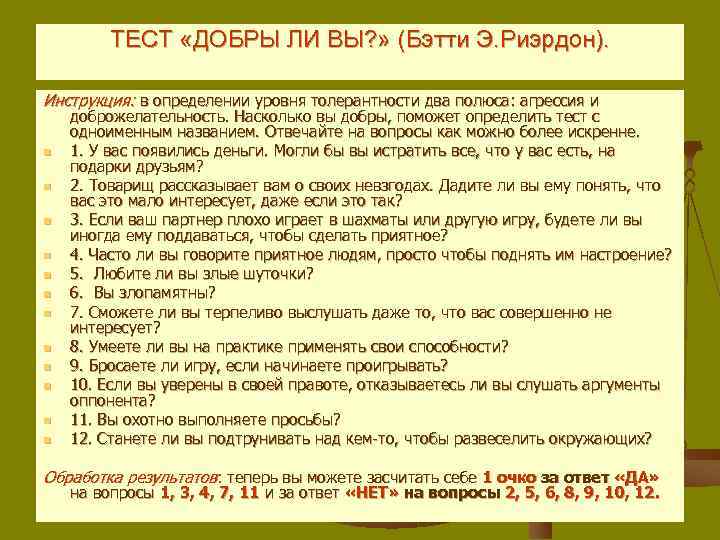 ТЕСТ «ДОБРЫ ЛИ ВЫ?» (Бэтти Э.Риэрдон).

Инструкция: в определении уровня толерантности два полюса: агрессия и доброжелательность. Насколько вы добры, поможет определить тест с одноименным названием. Отвечайте на вопросы как можно более искренне.

1. У вас появились деньги. Могли бы вы истратить все, что у вас есть, на подарки друзьям?
2. Товарищ рассказывает вам о своих невзгодах. Дадите ли вы ему понять, что вас это мало интересует, даже если это так?
3. Если ваш партнер плохо играет в шахматы или другую игру, будете ли вы иногда ему поддаваться, чтобы сделать приятное?
4. Часто ли вы говорите приятное людям, просто чтобы поднять им настроение?
5. Любите ли вы злые шуточки?
6. Вы злопамятны?
7. Сможете ли вы терпеливо выслушать даже то, что вас совершенно не интересует?
8. Умеете ли вы на практике применять свои способности?
9. Бросаете ли игру, если начинаете проигрывать?
10. Если вы уверены в своей правоте, отказываетесь ли вы слушать аргументы оппонента?
11. Вы охотно выполняете просьбы?
12. Станете ли вы подтрунивать над кем-то, чтобы развеселить окружающих?

Обработка результатов: теперь вы можете засчитать себе 1 очко за ответ «ДА» на вопросы 1, 3, 4, 7, 11 и за ответ «НЕТ» на вопросы 2, 5, 6, 8, 9, 10, 12.